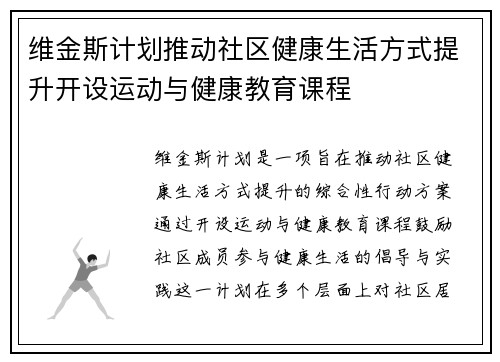 维金斯计划推动社区健康生活方式提升开设运动与健康教育课程

维金斯计划是一项旨在推动社区健康生活方式提升的综合性行动方案通过开设运动与健康教育课程鼓励社区成员参与健康生活的倡导与实践这一计划在多个层面上对社区居